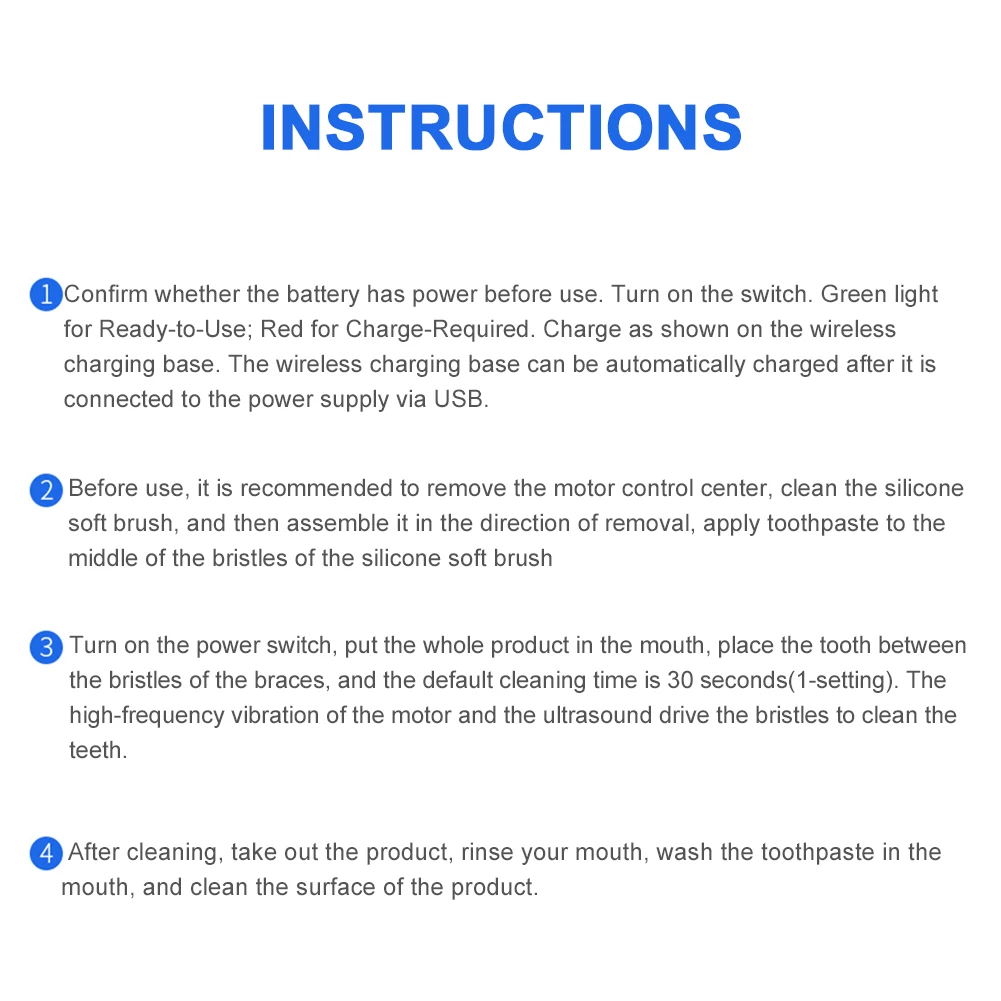 INSTRUCTIONS

1 Confirm whether the battery has power before use. Turn on the switch. Green light for Ready-to-Use; Red for Charge-Required. Charge as shown on the wireless charging base. The wireless charging base can be automatically charged after it is connected to the power supply via USB.

2 Before use, it is recommended to remove the motor control center, clean the silicone soft brush, and then assemble it in the direction of removal, apply toothpaste to the middle of the bristles of the silicone soft brush

3 Turn on the power switch, put the whole product in the mouth, place the tooth between the bristles of the braces, and the default cleaning time is 30 seconds(1-setting). The high-frequency vibration of the motor and the ultrasound drive the bristles to clean the teeth.

4 After cleaning, take out the product, rinse your mouth, wash the toothpaste in the mouth, and clean the surface of the product.